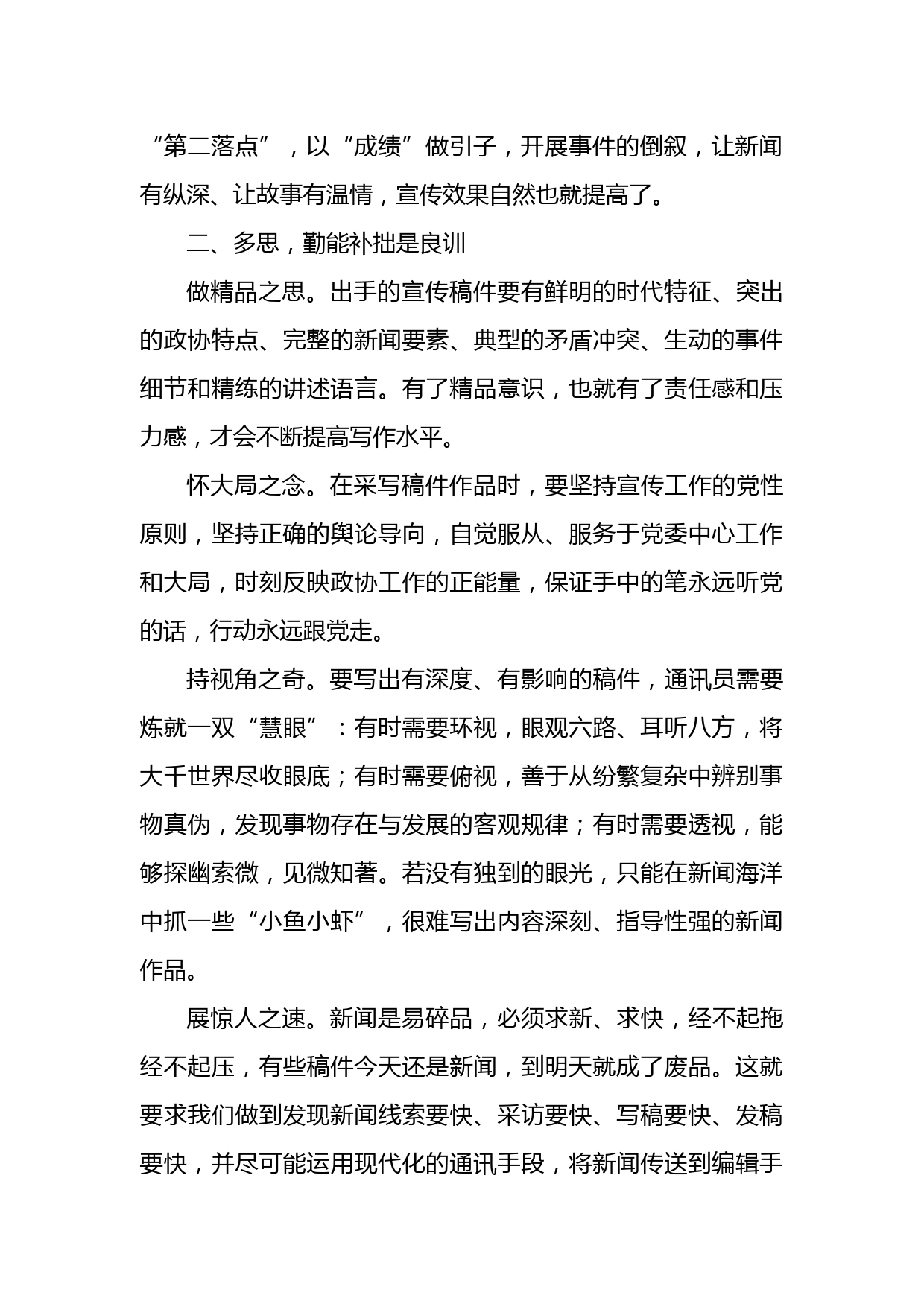 “第二落点”，以“成绩”做引子，开展事件的倒叙，让新闻有纵深、让故事有温情，宣传效果自然也就提高了。

二、多思，勤能补拙是良训

做精品之思。出手的宣传稿件要有鲜明的时代特征、突出的政协特点、完整的新闻要素、典型的矛盾冲突、生动的事件细节和精练的讲述语言。有了精品意识，也就有了责任感和压力感，才会不断提高写作水平。

怀大局之念。在采写稿件作品时，要坚持宣传工作的党性原则，坚持正确的舆论导向，自觉服从、服务于党委中心工作和大局，时刻反映政协工作的正能量，保证手中的笔永远听党的话，行动永远跟党走。

持视角之奇。要写出有深度、有影响的稿件，通讯员需要炼就一双“慧眼”：有时需要环视，眼观六路、耳听八方，将大千世界尽收眼底；有时需要俯视，善于从纷繁复杂中辨别事物真伪，发现事物存在与发展的客观规律；有时需要透视，能够探幽索微，见微知著。若没有独到的眼光，只能在新闻海洋中抓一些“小鱼小虾”，很难写出内容深刻、指导性强的新闻作品。

展惊人之速。新闻是易碎品，必须求新、求快，经不起拖经不起压，有些稿件今天还是新闻，到明天就成了废品。这就要求我们做到发现新闻线索要快、采访要快、写稿要快、发稿要快，并尽可能运用现代化的通讯手段，将新闻传送到编辑手